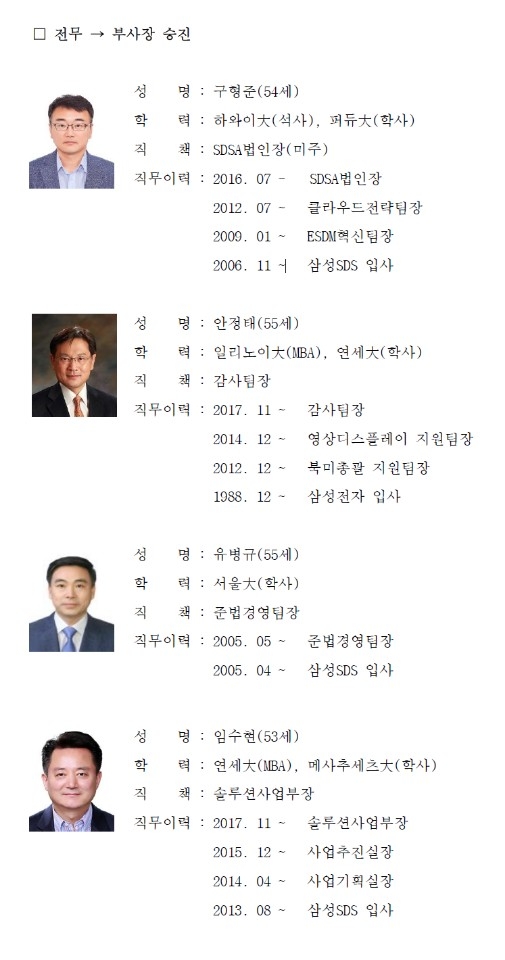 □ 전무 → 부사장 승진

성 명 : 구형준(54세)
학 력 : 하와이大(석사), 퍼듀大(학사)
직 책 : SDSA법인장(미주)
직무이력 : 2016. 07 ~ SDSA법인장
2012. 07 ~ 클라우드전략팀장
2009. 01 ~ ESDM혁신팀장
2006. 11 ~ 삼성SDS 입사

성 명 : 안정태(55세)
학 력 : 일리노이大(MBA), 연세大(학사)
직 책 : 감사팀장
직무이력 : 2017. 11 ~ 감사팀장
2014. 12 ~ 영상디스플레이 지원팀장
2012. 12 ~ 북미총괄 지원팀장
1988. 12 ~ 삼성전자 입사

성 명 : 유병규(55세)
학 력 : 서울大(학사)
직 책 : 준법경영팀장
직무이력 : 2005. 05 ~ 준법경영팀장
2005. 04 ~ 삼성SDS 입사

성 명 : 임수현(53세)
학 력 : 연세大(MBA), 메사추세츠大(학사)
직 책 : 솔루션사업부장
직무이력 : 2017. 11 ~ 솔루션사업부장
2015. 12 ~ 사업추진실장
2014. 04 ~ 사업기획실장
2013. 08 ~ 삼성SDS 입사